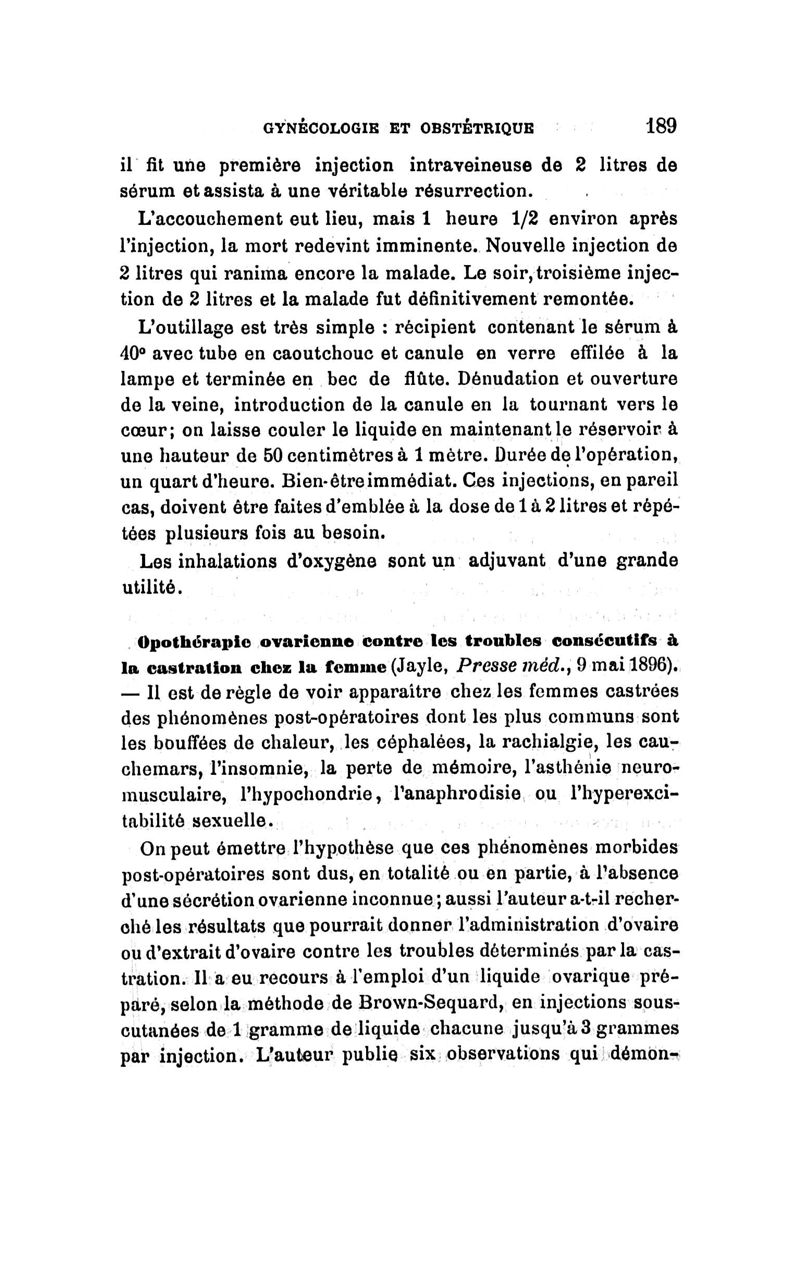 GYNÉCOLOGIE ET OBSTÉTRIQUE 189

il fit une première injection intraveineuse de 2 litres de sérum et assista à une véritable résurrection.

L'accouchement eut lieu, mais 1 heure 1/2 environ après l'injection, la mort redevint imminente. Nouvelle injection de 2 litres qui ranima encore la malade. Le soir, troisième injection de 2 litres et la malade fut définitivement remontée.

L'outillage est très simple : récipient contenant le sérum à 40° avec tube en caoutchouc et canule en verre effilée à la lampe et terminée en bec de flûte. Dénudation et ouverture de la veine, introduction de la canule en la tournant vers le cœur; on laisse couler le liquide en maintenant le réservoir à une hauteur de 50 centimètres à 1 mètre. Durée de l'opération, un quart d'heure. Bien-être immédiat. Ces injections, en pareil cas, doivent être faites d'emblée à la dose de 1 à 2 litres et répétées plusieurs fois au besoin.

Les inhalations d'oxygène sont un adjuvant d'une grande utilité.

Opothérapie ovarienne contre les troubles consécutifs à la castration chez la femme (Jayle, Presse méd., 9 mai 1896). — Il est de règle de voir apparaître chez les femmes castrées des phénomènes post-opératoires dont les plus communs sont les bouffées de chaleur, les céphalées, la rachialgie, les cauchemars, l'insomnie, la perte de mémoire, l'asthénie neuromusculaire, l'hypochondrie, l'anaphrodisie ou l'hyperexcitabilité sexuelle.

On peut émettre l'hypothèse que ces phénomènes morbides post-opératoires sont dus, en totalité ou en partie, à l'absence d'une sécrétion ovarienne inconnue; aussi l'auteur a-t-il recherché les résultats que pourrait donner l'administration d'ovaire ou d'extrait d'ovaire contre les troubles déterminés par la castration. Il a eu recours à l'emploi d'un liquide ovarique préparé, selon la méthode de Brown-Sequard, en injections sous-cutanées de 1 gramme de liquide chacune jusqu'à 3 grammes par injection. L'auteur publie six observations qui démon-